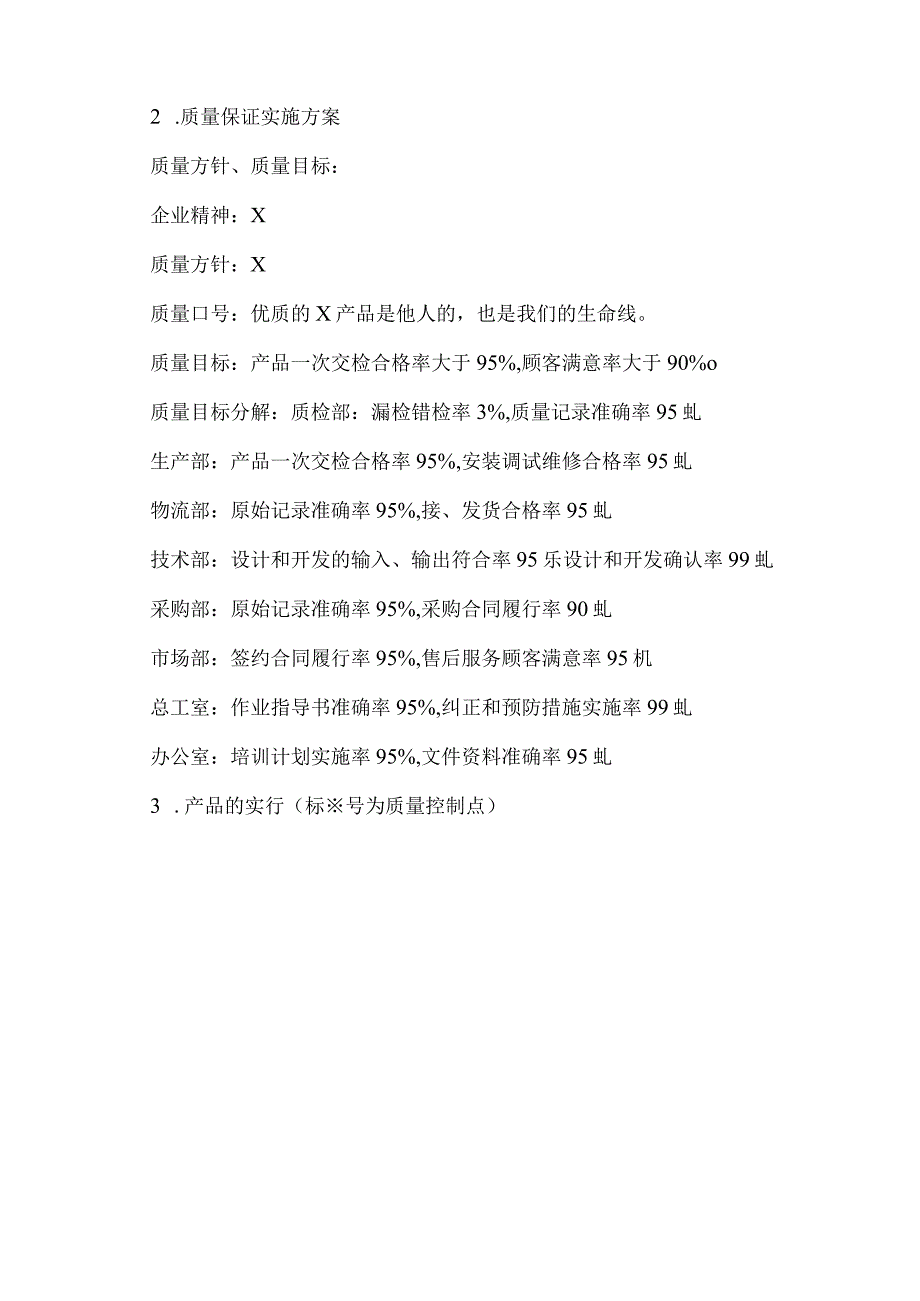 2 .质量保证实施方案

质量方针、质量目标：

企业精神：X

质量方针：X

质量口号：优质的X产品是他人的，也是我们的生命线。

质量目标：产品一次交检合格率大于95%,顾客满意率大于90%o

质量目标分解：质检部：漏检错检率3%,质量记录准确率95虬

生产部：产品一次交检合格率95%,安装调试维修合格率95虬

物流部：原始记录准确率95%,接、发货合格率95虬

技术部：设计和开发的输入、输出符合率95乐设计和开发确认率99虬

采购部：原始记录准确率95%,采购合同履行率90虬

市场部：签约合同履行率95%,售后服务顾客满意率95机

总工室：作业指导书准确率95%,纠正和预防措施实施率99虬

办公室：培训计划实施率95%,文件资料准确率95虬

3 .产品的实行（标※号为质量控制点）